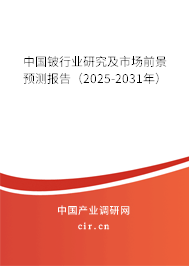 中国铍行业研究及市场前景预测报告（2025-2031年）

中国产业调研网
cir.cn